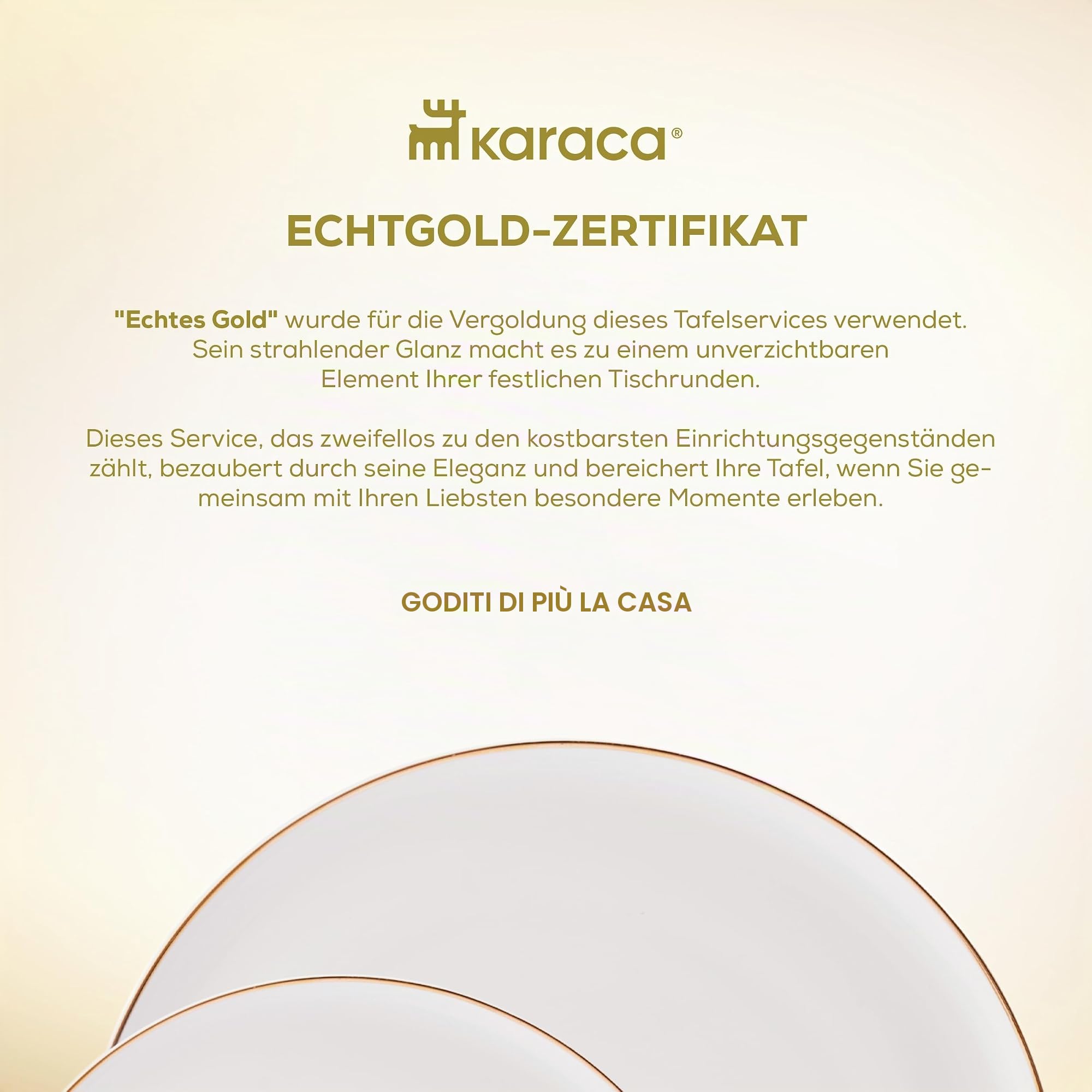 karaca®

ECHTGOLD-ZERTIFIKAT

"Echtes Gold" wurde für die Vergoldung dieses Tafelservices verwendet. Sein strahlender Glanz macht es zu einem unverzichtbaren Element Ihrer festlichen Tischrunden.

Dieses Service, das zweifellos zu den kostbarsten Einrichtungsgegenständen zählt, bezaubert durch seine Eleganz und bereichert Ihre Tafel, wenn Sie gemeinsam mit Ihren Liebsten besondere Momente erleben.

GODITI DI PIÙ LA CASA